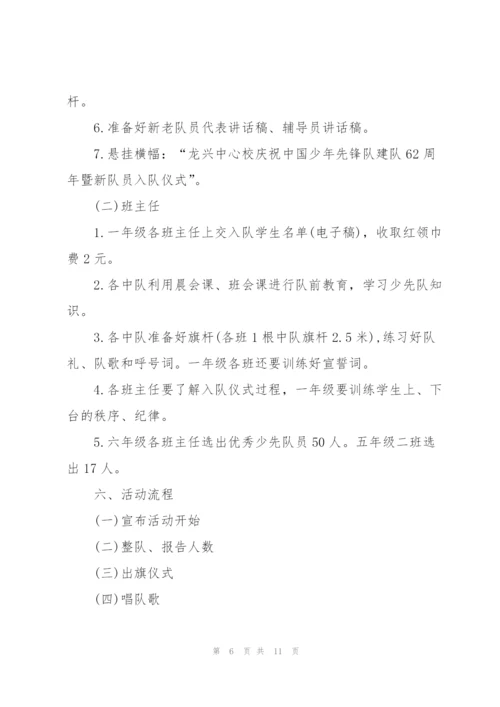 杆。

6.准备好新老队员代表讲话稿、辅导员讲话稿。

7.悬挂横幅：“龙兴中心校庆祝中国少年先锋队建队62周年暨新队员入队仪式”。

(二)班主任

1.一年级各班主任上交入队学生名单(电子稿)，收取红领巾费2元。

2.各中队利用晨会课、班会课进行队前教育，学习少先队知识。

3.各中队准备好旗杆(各班1根中队旗杆2.5米)，练习好队礼、队歌和呼号词。一年级各班还要训练好宣誓词。

4.各班主任要了解入队仪式过程，一年级要训练学生上、下台的秩序、纪律。

5.六年级各班主任选出优秀少先队员50人。五年级二班选出17人。

六、活动流程

(一)宣布活动开始

(二)整队、报告人数

(三)出旗仪式

(四)唱队歌

第 6 页 共 11 页